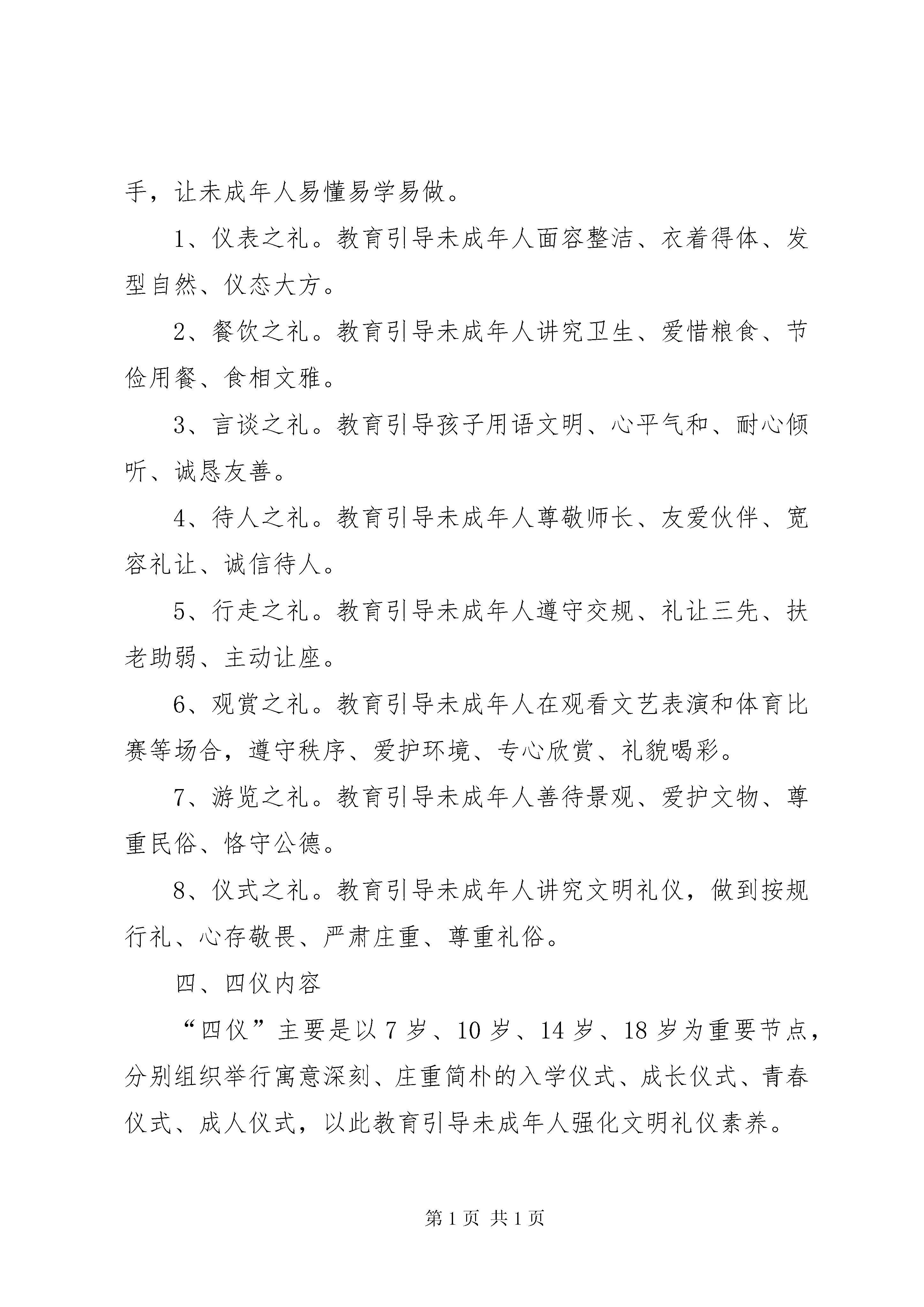 手，让未成年人易懂易学易做。

1、仪表之礼。教育引导未成年人面容整洁、衣着得体、发型自然、仪态大方。

2、餐饮之礼。教育引导未成年人讲究卫生、爱惜粮食、节俭用餐、食相文雅。

3、言谈之礼。教育引导孩子用语文明、心平气和、耐心倾听、诚恳友善。

4、待人之礼。教育引导未成年人尊敬师长、友爱伙伴、宽容礼让、诚信待人。

5、行走之礼。教育引导未成年人遵守交规、礼让三先、扶老助弱、主动让座。

6、观赏之礼。教育引导未成年人在观看文艺表演和体育比赛等场合，遵守秩序、爱护环境、专心欣赏、礼貌喝彩。

7、游览之礼。教育引导未成年人善待景观、爱护文物、尊重民俗、恪守公德。

8、仪式之礼。教育引导未成年人讲究文明礼仪，做到按规行礼、心存敬畏、严肃庄重、尊重礼俗。

四、四仪内容

“四仪”主要是以7岁、10岁、14岁、18岁为重要节点，分别组织举行寓意深刻、庄重简朴的入学仪式、成长仪式、青春仪式、成人仪式，以此教育引导未成年人强化文明礼仪素养。

第1页 共1页